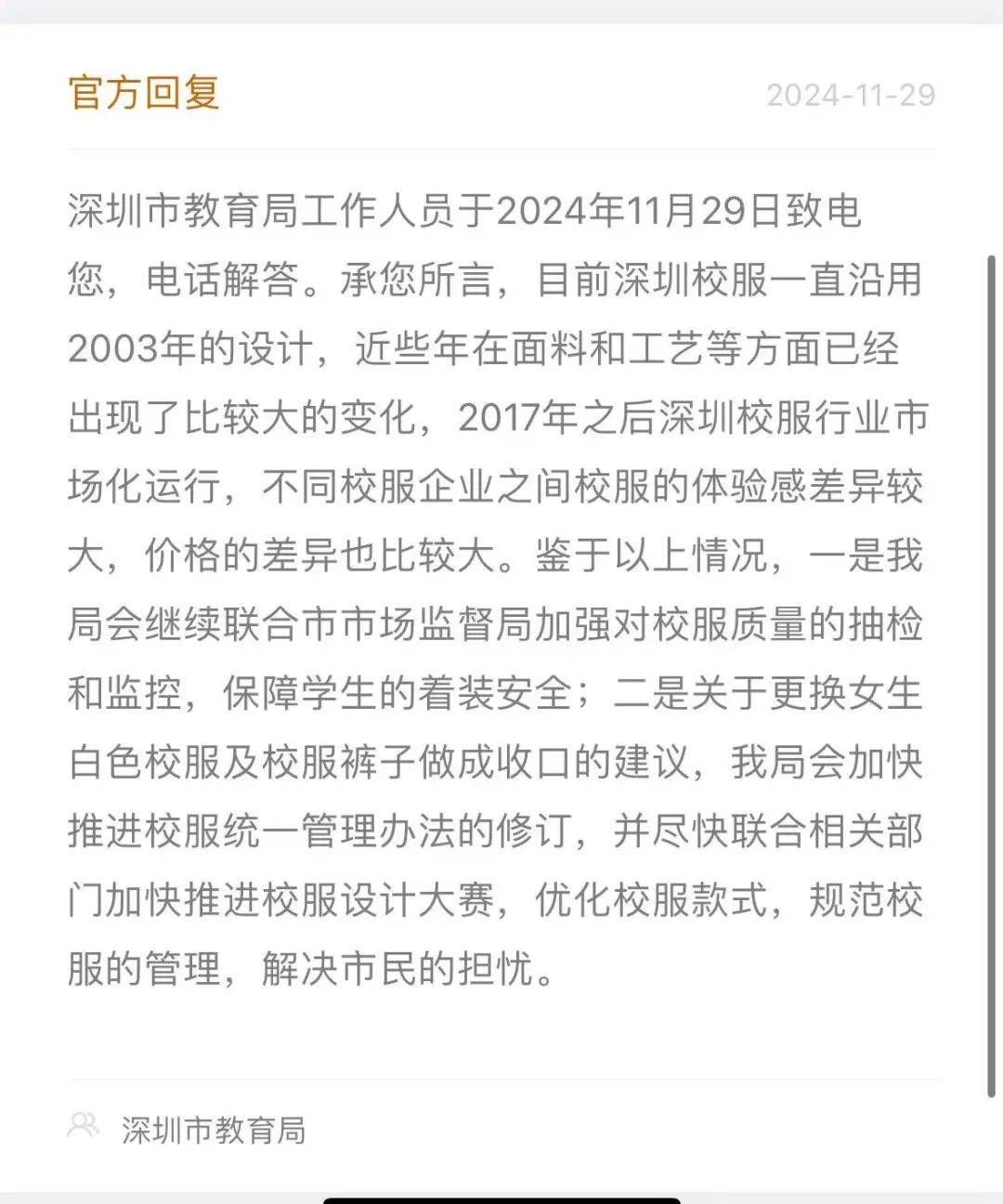 官方回复 2024-11-29

深圳市教育局工作人员于2024年11月29日致电您，电话解答。承您所言，目前深圳校服一直沿用2003年的设计，近些年在面料和工艺等方面已经出现了比较大的变化，2017年之后深圳校服行业市场化运行，不同校服企业之间校服的体验感差异较大，价格的差异也比较大。鉴于以上情况，一是我局会继续联合市市场监督局加强对校服质量的抽检和监控，保障学生的着装安全；二是关于更换女生白色校服及校服裤子做成收口的建议，我局会加快推进校服统一管理办法的修订，并尽快联合相关部门加快推进校服设计大赛，优化校服款式，规范校服的管理，解决市民的担忧。

深圳市教育局